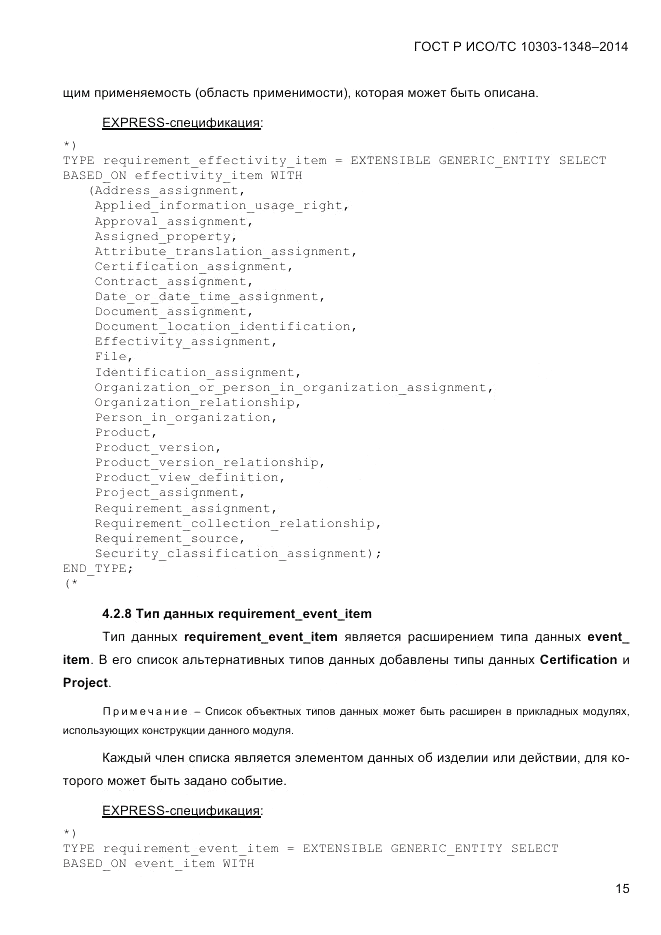 ГОСТ Р ИСО/ТС 10303-1348–2014

щим применяемость (область применимости), которая может быть описана.

EXPRESS-спецификация:

*)
TYPE requirement_effectivity_item = EXTENSIBLE GENERIC_ENTITY SELECT
BASED_ON effectivity_item WITH
(Address_assignment,
Applied_information_usage_right,
Approval_assignment,
Assigned_property,
Attribute_translation_assignment,
Certification_assignment,
Contract_assignment,
Date_or_date_time_assignment,
Document_assignment,
Document_location_identification,
Effectivity_assignment,
File,
Identification_assignment,
Organization_or_person_in_organization_assignment,
Organization_relationship,
Person_in_organization,
Product,
Product_version,
Product_version_relationship,
Product_view_definition,
Project_assignment,
Requirement_assignment,
Requirement_collection_relationship,
Requirement_source,
Security_classification_assignment);
END_TYPE;
(*

4.2.8 Тип данных requirement_event_item

Тип данных requirement_event_item является расширением типа данных event_item. В его список альтернативных типов данных добавлены типы данных Certification и Project.

Примечание – Список объектных типов данных может быть расширен в прикладных модулях, использующих конструкции данного модуля.

Каждый член списка является элементом данных об изделии или действии, для которого может быть задано событие.

EXPRESS-спецификация:

*)
TYPE requirement_event_item = EXTENSIBLE GENERIC_ENTITY SELECT
BASED_ON event_item WITH

15